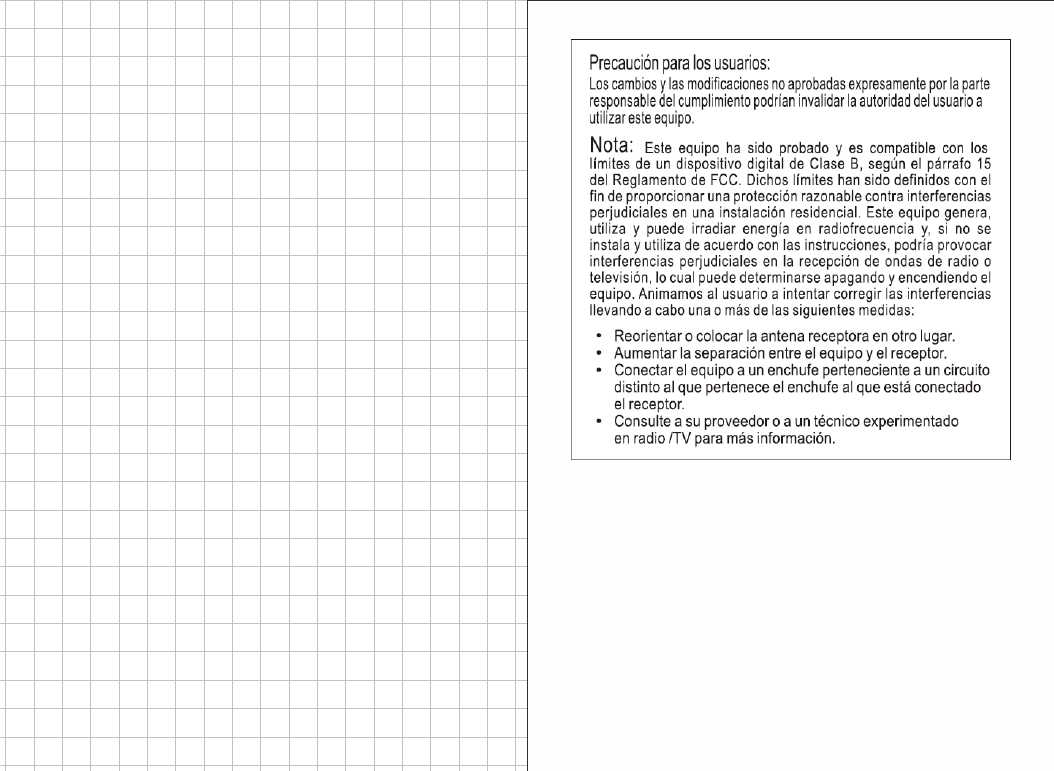 Precaución para los usuarios:
Los cambios y las modificaciones no aprobadas expresamente por la parte responsable del cumplimiento podrían invalidar la autoridad del usuario a utilizar este equipo.

Nota: Este equipo ha sido probado y es compatible con los límites de un dispositivo digital de Clase B, según el párrafo 15 del Reglamento de FCC. Dichos límites han sido definidos con el fin de proporcionar una protección razonable contra interferencias perjudiciales en una instalación residencial. Este equipo genera, utiliza y puede irradiar energía en radiofrecuencia y, si no se instala y utiliza de acuerdo con las instrucciones, podría provocar interferencias perjudiciales en la recepción de ondas de radio o televisión, lo cual puede determinarse apagando y encendiendo el equipo. Animamos al usuario a intentar corregir las interferencias llevando a cabo una o más de las siguientes medidas:

• Reorientar o colocar la antena receptora en otro lugar.
• Aumentar la separación entre el equipo y el receptor.
• Conectar el equipo a un enchufe perteneciente a un circuito distinto al que pertenece el enchufe al que está conectado el receptor.
• Consulte a su proveedor o a un técnico experimentado en radio /TV para más información.